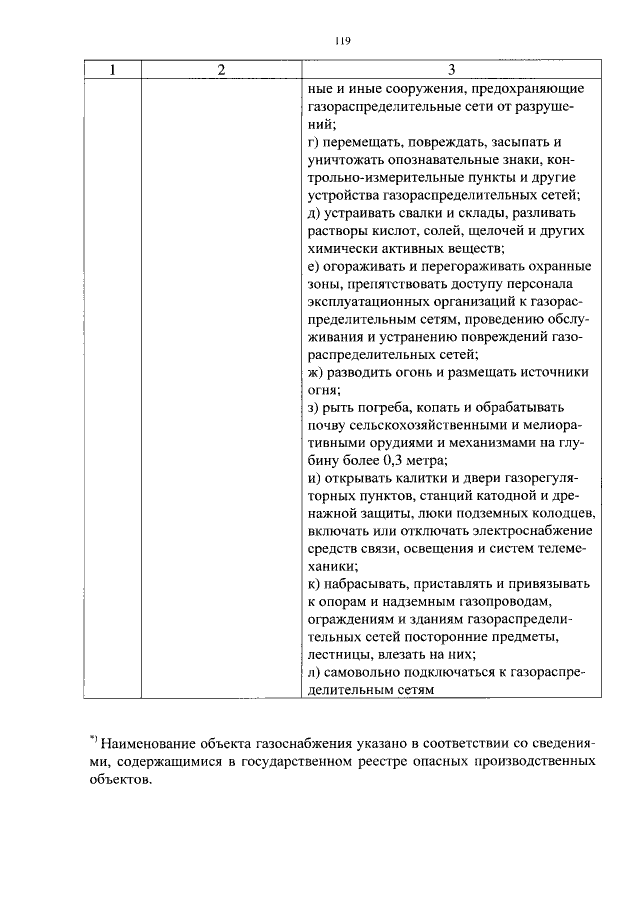 119

| 1 | 2 | 3 |
|---|---|---|
|  |  | ные и иные сооружения, предохраняющие газораспределительные сети от разрушений; г) перемещать, повреждать, засыпать и уничтожать опознавательные знаки, контрольно-измерительные пункты и другие устройства газораспределительных сетей; д) устраивать свалки и склады, разливать растворы кислот, солей, щелочей и других химически активных веществ; е) огораживать и перегораживать охранные зоны, препятствовать доступу персонала эксплуатационных организаций к газораспределительным сетям, проведению обслуживания и устранению повреждений газораспределительных сетей; ж) разводить огонь и размещать источники огня; з) рыть погреба, копать и обрабатывать почву сельскохозяйственными и мелиоративными орудиями и механизмами на глубину более 0,3 метра; и) открывать калитки и двери газорегуляторных пунктов, станций катодной и дренажной защиты, люки подземных колодцев, включать или отключать электроснабжение средств связи, освещения и систем телемеханики; к) набрасывать, приставлять и привязывать к опорам и надземным газопроводам, ограждениям и зданиям газораспределительных сетей посторонние предметы, лестницы, влезать на них; л) самовольно подключаться к газораспределительным сетям |

$^{*)}$ Наименование объекта газоснабжения указано в соответствии со сведениями, содержащимися в государственном реестре опасных производственных объектов.